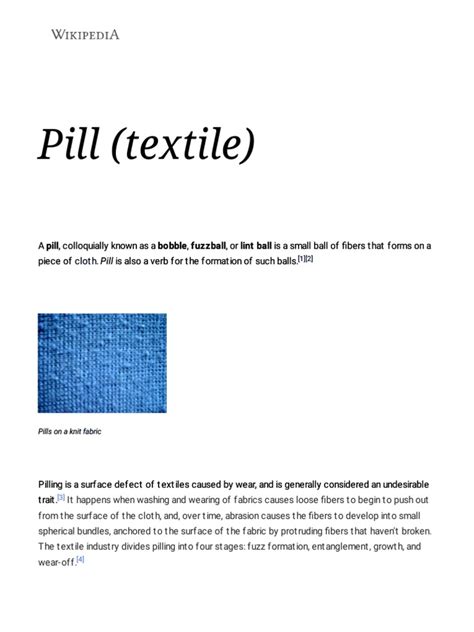 WIKIPEDIA

Pill (textile)

A pill, colloquially known as a bobble, fuzzball, or lint ball is a small ball of fibers that forms on a piece of cloth. Pill is also a verb for the formation of such balls.[1][2]

Pills on a knit fabric

Pilling is a surface defect of textiles caused by wear, and is generally considered an undesirable trait.[3] It happens when washing and wearing of fabrics causes loose fibers to begin to push out from the surface of the cloth, and, over time, abrasion causes the fibers to develop into small spherical bundles, anchored to the surface of the fabric by protruding fibers that haven't broken. The textile industry divides pilling into four stages: fuzz formation, entanglement, growth, and wear-off.[4]